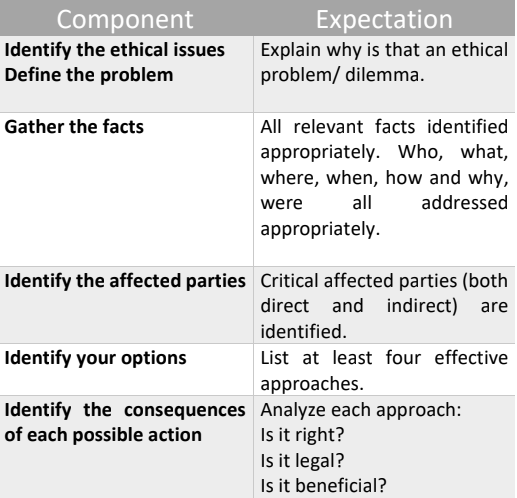 | Component | Expectation |
|---|---|
| Identify the ethical issues Define the problem | Explain why is that an ethical problem/ dilemma. |
| Gather the facts | All relevant facts identified appropriately. Who, what, where, when, how and why, were all addressed appropriately. |
| Identify the affected parties | Critical affected parties (both direct and indirect) are identified. |
| Identify your options | List at least four effective approaches. |
| Identify the consequences of each possible action | Analyze each approach: Is it right? Is it legal? Is it beneficial? |